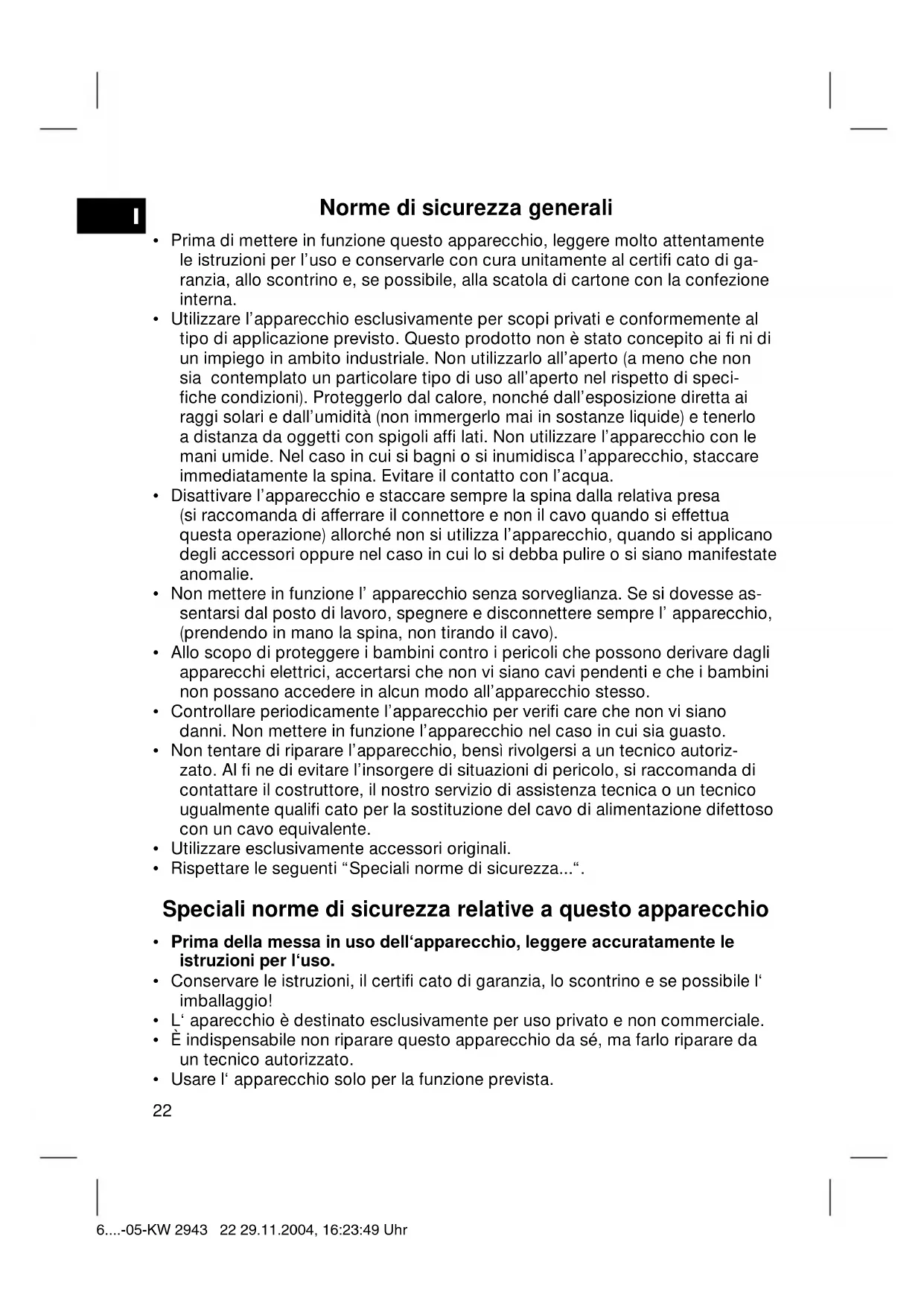 I

Norme di sicurezza generali

• Prima di mettere in funzione questo apparecchio, leggere molto attentamente le istruzioni per l'uso e conservarle con cura unitamente al certifi cato di garanzia, allo scontrino e, se possibile, alla scatola di cartone con la confezione interna.
• Utilizzare l'apparecchio esclusivamente per scopi privati e conformemente al tipo di applicazione previsto. Questo prodotto non è stato concepito ai fi ni di un impiego in ambito industriale. Non utilizzarlo all'aperto (a meno che non sia contemplato un particolare tipo di uso all'aperto nel rispetto di specifiche condizioni). Proteggerlo dal calore, nonché dall'esposizione diretta ai raggi solari e dall'umidità (non immergerlo mai in sostanze liquide) e tenerlo a distanza da oggetti con spigoli affi lati. Non utilizzare l'apparecchio con le mani umide. Nel caso in cui si bagni o si inumidisca l'apparecchio, staccare immediatamente la spina. Evitare il contatto con l'acqua.
• Disattivare l'apparecchio e staccare sempre la spina dalla relativa presa (si raccomanda di afferrare il connettore e non il cavo quando si effettua questa operazione) allorché non si utilizza l'apparecchio, quando si applicano degli accessori oppure nel caso in cui lo si debba pulire o si siano manifestate anomalie.
• Non mettere in funzione l' apparecchio senza sorveglianza. Se si dovesse assentarsi dal posto di lavoro, spegnere e disconnettere sempre l' apparecchio, (prendendo in mano la spina, non tirando il cavo).
• Allo scopo di proteggere i bambini contro i pericoli che possono derivare dagli apparecchi elettrici, accertarsi che non vi siano cavi pendenti e che i bambini non possano accedere in alcun modo all'apparecchio stesso.
• Controllare periodicamente l'apparecchio per verifi care che non vi siano danni. Non mettere in funzione l'apparecchio nel caso in cui sia guasto.
• Non tentare di riparare l'apparecchio, bensì rivolgersi a un tecnico autorizzato. Al fi ne di evitare l'insorgere di situazioni di pericolo, si raccomanda di contattare il costruttore, il nostro servizio di assistenza tecnica o un tecnico ugualmente qualifi cato per la sostituzione del cavo di alimentazione difettoso con un cavo equivalente.
• Utilizzare esclusivamente accessori originali.
• Rispettare le seguenti "Speciali norme di sicurezza...".

Speciali norme di sicurezza relative a questo apparecchio

• Prima della messa in uso dell'apparecchio, leggere accuratamente le istruzioni per l'uso.
• Conservare le istruzioni, il certifi cato di garanzia, lo scontrino e se possibile l' imballaggio!
• L' aparecchio è destinato esclusivamente per uso privato e non commerciale.
• È indispensabile non riparare questo apparecchio da sé, ma farlo riparare da un tecnico autorizzato.
• Usare l' apparecchio solo per la funzione prevista.

22

6....-05-KW 2943 22 29.11.2004, 16:23:49 Uhr